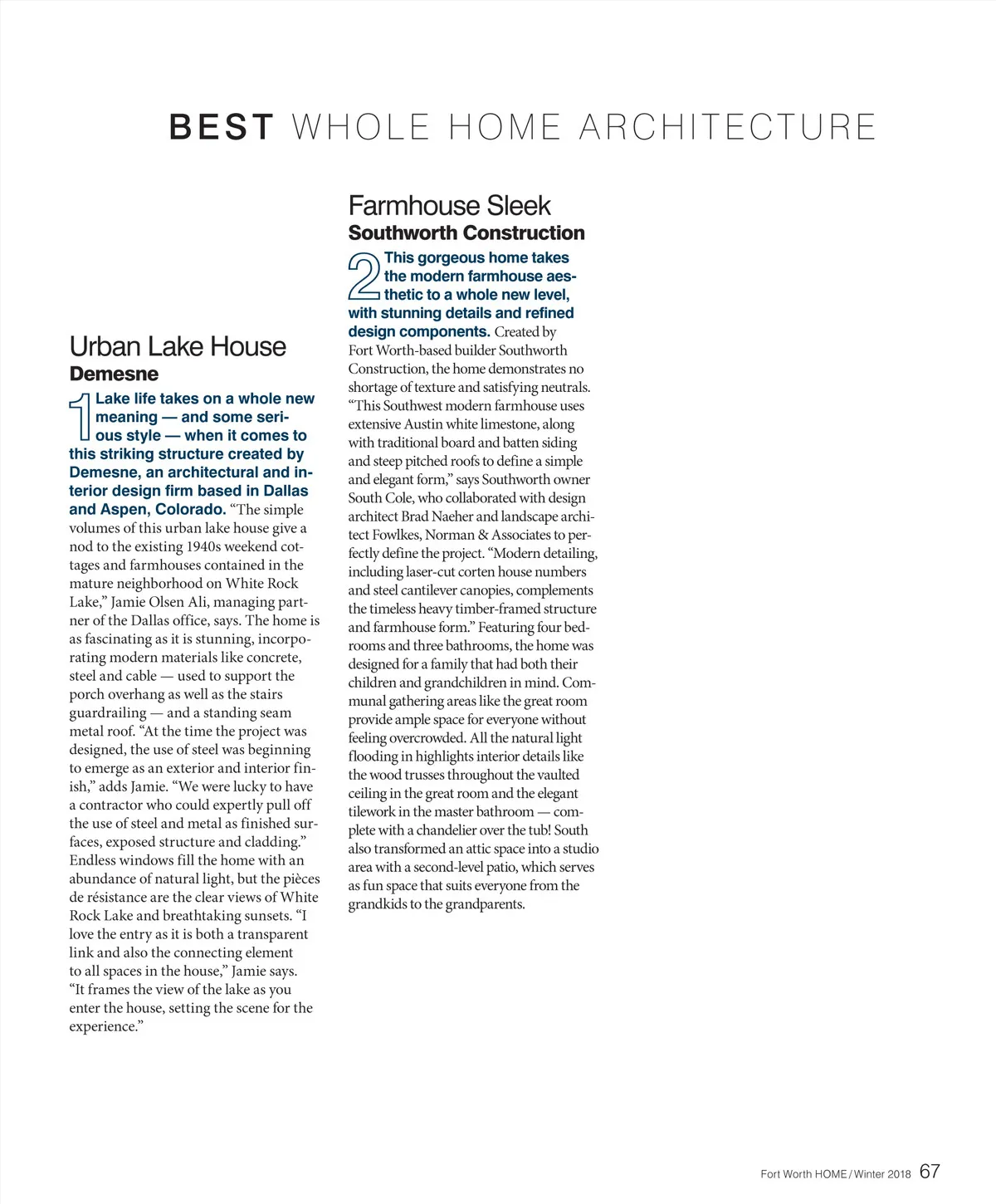 BEST WHOLE HOME ARCHITECTURE

Urban Lake House
Demesne

1 Lake life takes on a whole new meaning — and some serious style — when it comes to this striking structure created by Demesne, an architectural and interior design firm based in Dallas and Aspen, Colorado. "The simple volumes of this urban lake house give a nod to the existing 1940s weekend cottages and farmhouses contained in the mature neighborhood on White Rock Lake," Jamie Olsen Ali, managing partner of the Dallas office, says. The home is as fascinating as it is stunning, incorporating modern materials like concrete, steel and cable — used to support the porch overhang as well as the stairs guardrailing — and a standing seam metal roof. "At the time the project was designed, the use of steel was beginning to emerge as an exterior and interior finish," adds Jamie. "We were lucky to have a contractor who could expertly pull off the use of steel and metal as finished surfaces, exposed structure and cladding." Endless windows fill the home with an abundance of natural light, but the pièces de résistance are the clear views of White Rock Lake and breathtaking sunsets. "I love the entry as it is both a transparent link and also the connecting element to all spaces in the house," Jamie says. "It frames the view of the lake as you enter the house, setting the scene for the experience."

Farmhouse Sleek
Southworth Construction

2 This gorgeous home takes the modern farmhouse aesthetic to a whole new level, with stunning details and refined design components. Created by Fort Worth-based builder Southworth Construction, the home demonstrates no shortage of texture and satisfying neutrals. "This Southwest modern farmhouse uses extensive Austin white limestone, along with traditional board and batten siding and steep pitched roofs to define a simple and elegant form," says Southworth owner South Cole, who collaborated with design architect Brad Naeher and landscape architect Fowlkes, Norman & Associates to perfectly define the project. "Modern detailing, including laser-cut corten house numbers and steel cantilever canopies, complements the timeless heavy timber-framed structure and farmhouse form." Featuring four bedrooms and three bathrooms, the home was designed for a family that had both their children and grandchildren in mind. Communal gathering areas like the great room provide ample space for everyone without feeling overcrowded. All the natural light flooding in highlights interior details like the wood trusses throughout the vaulted ceiling in the great room and the elegant tilework in the master bathroom — complete with a chandelier over the tub! South also transformed an attic space into a studio area with a second-level patio, which serves as fun space that suits everyone from the grandkids to the grandparents.

Fort Worth HOME / Winter 2018 67